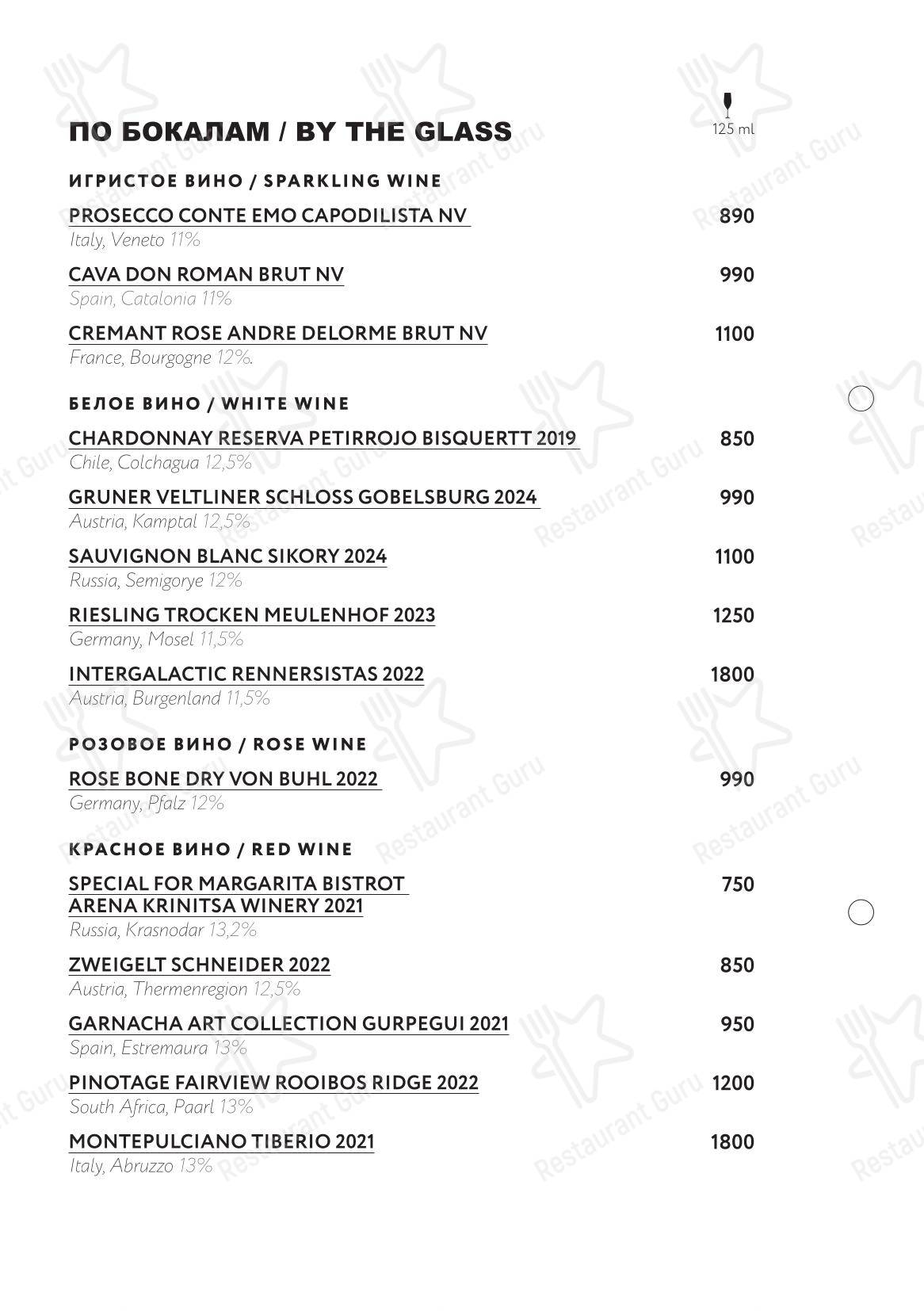 ПО БОКАЛАМ / BY THE GLASS

125 ml

ИГРИСТОЕ ВИНО / SPARKLING WINE

PROSECCO CONTE EMO CAPODILISTA NV 890
Italy, Veneto 11%

CAVA DON ROMAN BRUT NV 990
Spain, Catalonia 11%

CREMANT ROSE ANDRE DELORME BRUT NV 1100
France, Bourgogne 12%.

БЕЛОЕ ВИНО / WHITE WINE

CHARDONNAY RESERVA PETIRROJO BISQUERTT 2019 850
Chile, Colchagua 12,5%

GRUNER VELTLINER SCHLOSS GOBELSBURG 2024 990
Austria, Kamptal 12,5%

SAUVIGNON BLANC SIKORY 2024 1100
Russia, Semigorye 12%

RIESLING TROCKEN MEULENHOF 2023 1250
Germany, Mosel 11,5%

INTERGALACTIC RENNERSISTAS 2022 1800
Austria, Burgenland 11,5%

РОЗОВОЕ ВИНО / ROSE WINE

ROSE BONE DRY VON BUHL 2022 990
Germany, Pfalz 12%

КРАСНОЕ ВИНО / RED WINE

SPECIAL FOR MARGARITA BISTROT ARENA KRINITSA WINERY 2021 750
Russia, Krasnodar 13,2%

ZWEIGELT SCHNEIDER 2022 850
Austria, Thermenregion 12,5%

GARNACHA ART COLLECTION GURPEGUI 2021 950
Spain, Estremaura 13%

PINOTAGE FAIRVIEW ROOIBOS RIDGE 2022 1200
South Africa, Paarl 13%

MONTEPULCIANO TIBERIO 2021 1800
Italy, Abruzzo 13%

Restaurant Guru